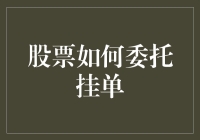 股票如何委托挂单